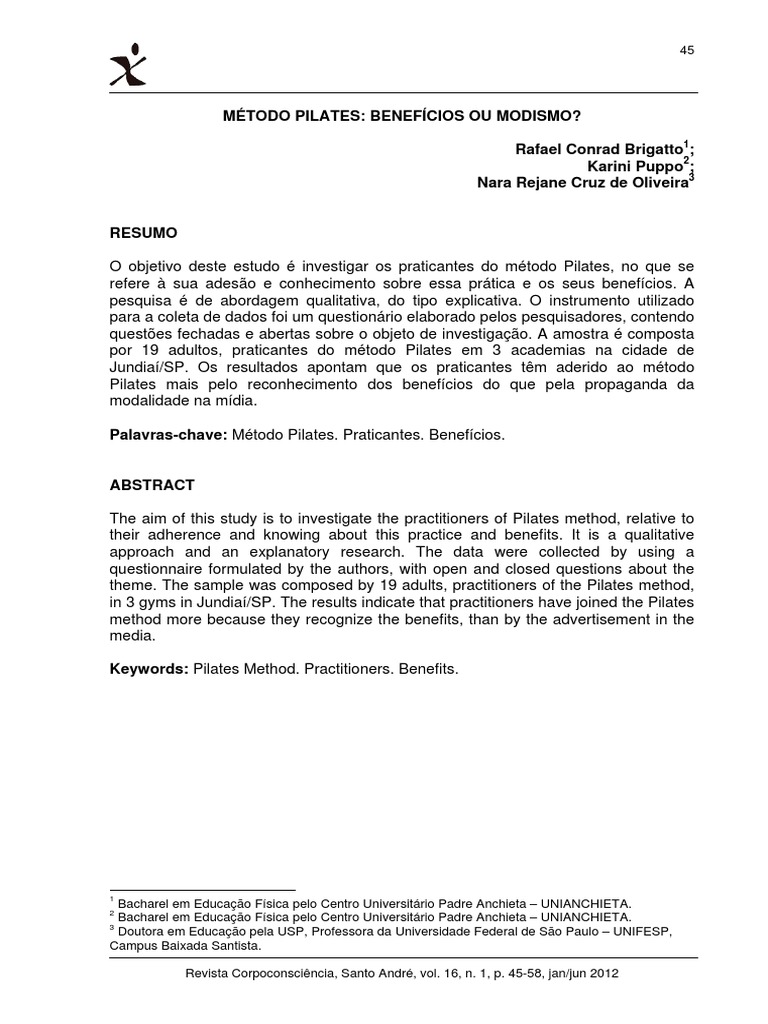 45

MÉTODO PILATES: BENEFÍCIOS OU MODISMO?

Rafael Conrad Brigatto$^1$;
Karini Puppo$^2$;
Nara Rejane Cruz de Oliveira$^3$

RESUMO

O objetivo deste estudo é investigar os praticantes do método Pilates, no que se refere à sua adesão e conhecimento sobre essa prática e os seus benefícios. A pesquisa é de abordagem qualitativa, do tipo explicativa. O instrumento utilizado para a coleta de dados foi um questionário elaborado pelos pesquisadores, contendo questões fechadas e abertas sobre o objeto de investigação. A amostra é composta por 19 adultos, praticantes do método Pilates em 3 academias na cidade de Jundiaí/SP. Os resultados apontam que os praticantes têm aderido ao método Pilates mais pelo reconhecimento dos benefícios do que pela propaganda da modalidade na mídia.

Palavras-chave: Método Pilates. Praticantes. Benefícios.

ABSTRACT

The aim of this study is to investigate the practitioners of Pilates method, relative to their adherence and knowing about this practice and benefits. It is a qualitative approach and an explanatory research. The data were collected by using a questionnaire formulated by the authors, with open and closed questions about the theme. The sample was composed by 19 adults, practitioners of the Pilates method, in 3 gyms in Jundiaí/SP. The results indicate that practitioners have joined the Pilates method more because they recognize the benefits, than by the advertisement in the media.

Keywords: Pilates Method. Practitioners. Benefits.

$^1$ Bacharel em Educação Física pelo Centro Universitário Padre Anchieta – UNIANCHIETA.
$^2$ Bacharel em Educação Física pelo Centro Universitário Padre Anchieta – UNIANCHIETA.
$^3$ Doutora em Educação pela USP, Professora da Universidade Federal de São Paulo – UNIFESP, Campus Baixada Santista.

Revista Corpoconsciência, Santo André, vol. 16, n. 1, p. 45-58, jan/jun 2012